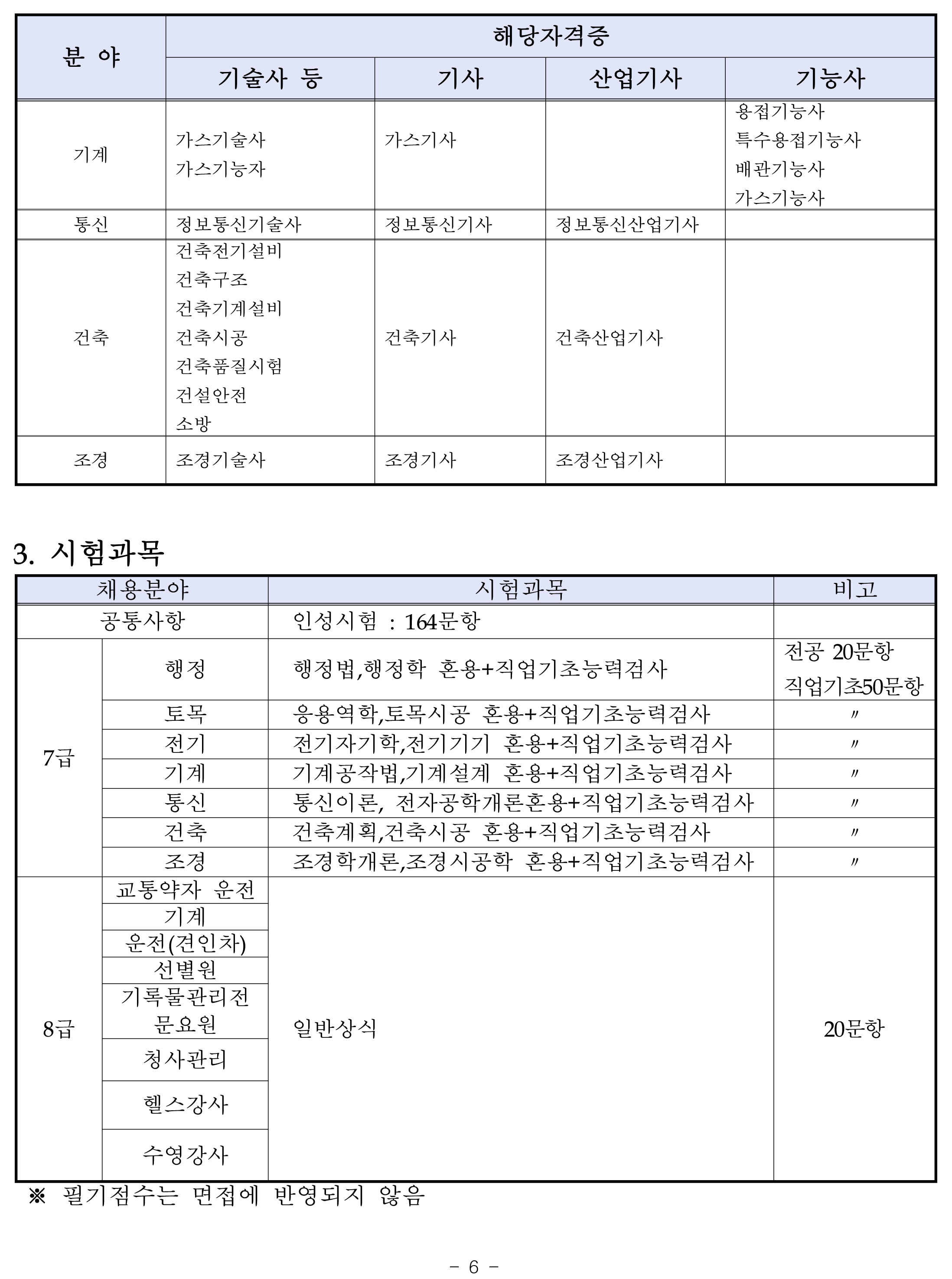 | 분 야 | 해당자격증 | | | |
|---|---|---|---|---|
| | 기술사 등 | 기사 | 산업기사 | 기능사 |
| 기계 | 가스기술사 가스기능자 | 가스기사 | | 용접기능사 특수용접기능사 배관기능사 가스기능사 |
| 통신 | 정보통신기술사 | 정보통신기사 | 정보통신산업기사 | |
| 건축 | 건축전기설비 건축구조 건축기계설비 건축시공 건축품질시험 건설안전 소방 | 건축기사 | 건축산업기사 | |
| 조경 | 조경기술사 | 조경기사 | 조경산업기사 | |

3. 시험과목

| 채용분야 | | 시험과목 | 비고 |
|---|---|---|---|
| 공통사항 | | 인성시험 : 164문항 | |
| 7급 | 행정 | 행정법,행정학 혼용+직업기초능력검사 | 전공 20문항 직업기초50문항 |
| | 토목 | 응용역학,토목시공 혼용+직업기초능력검사 | 〃 |
| | 전기 | 전기자기학,전기기기 혼용+직업기초능력검사 | 〃 |
| | 기계 | 기계공작법,기계설계 혼용+직업기초능력검사 | 〃 |
| | 통신 | 통신이론, 전자공학개론혼용+직업기초능력검사 | 〃 |
| | 건축 | 건축계획,건축시공 혼용+직업기초능력검사 | 〃 |
| | 조경 | 조경학개론,조경시공학 혼용+직업기초능력검사 | 〃 |
| 8급 | 교통약자 운전 | 일반상식 | 20문항 |
| | 기계 | | |
| | 운전(견인차) | | |
| | 선별원 | | |
| | 기록물관리전문요원 | | |
| | 청사관리 | | |
| | 헬스강사 | | |
| | 수영강사 | | |

※ 필기점수는 면접에 반영되지 않음

- 6 -